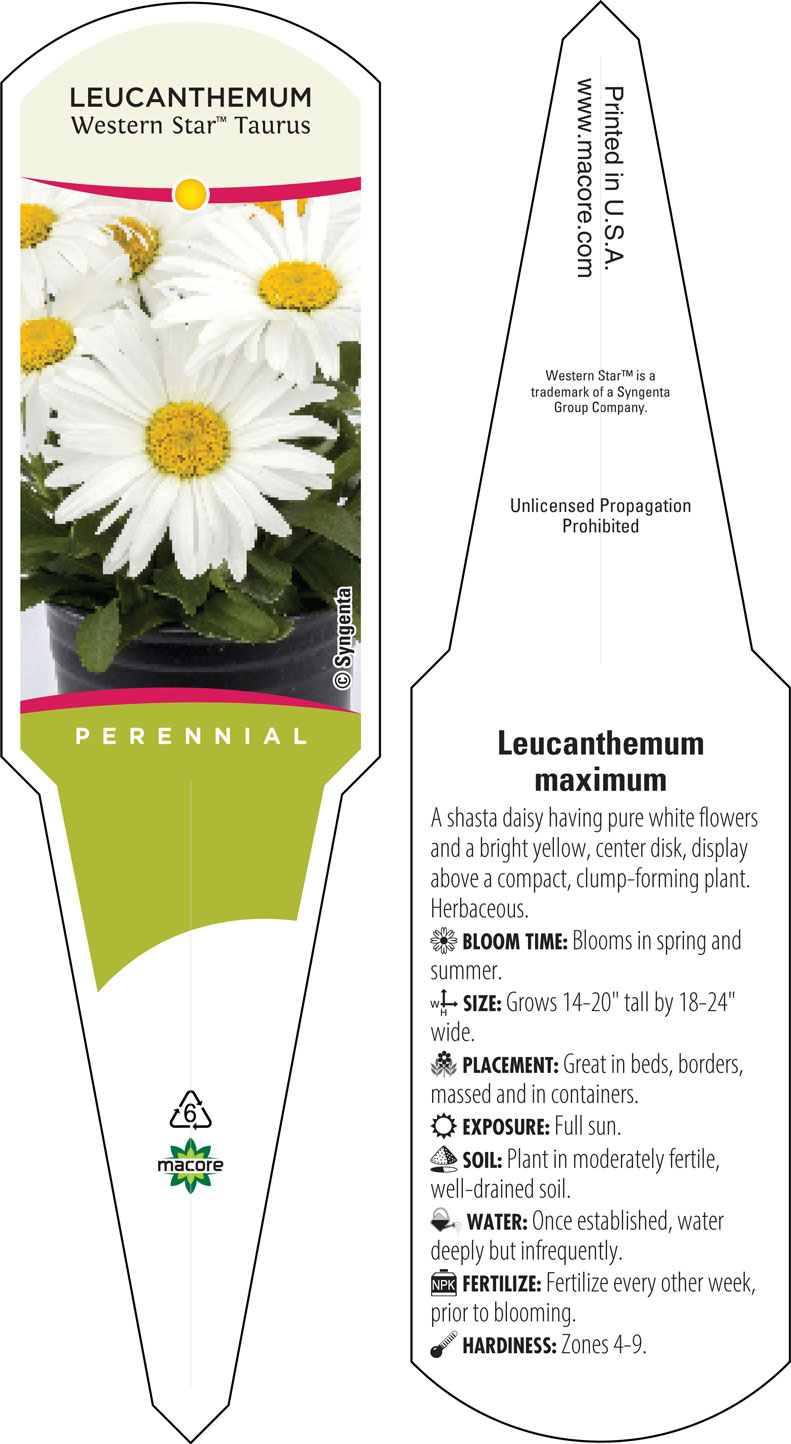 LEUCANTHEMUM
Western Star™ Taurus

© Syngenta

PERENNIAL

6

macore

Printed in U.S.A.
www.macore.com

Western Star™ is a trademark of a Syngenta Group Company.

Unlicensed Propagation Prohibited

Leucanthemum maximum

A shasta daisy having pure white flowers and a bright yellow, center disk, display above a compact, clump-forming plant. Herbaceous.

BLOOM TIME: Blooms in spring and summer.

W H SIZE: Grows 14-20" tall by 18-24" wide.

PLACEMENT: Great in beds, borders, massed and in containers.

EXPOSURE: Full sun.

SOIL: Plant in moderately fertile, well-drained soil.

WATER: Once established, water deeply but infrequently.

NPK FERTILIZE: Fertilize every other week, prior to blooming.

HARDINESS: Zones 4-9.